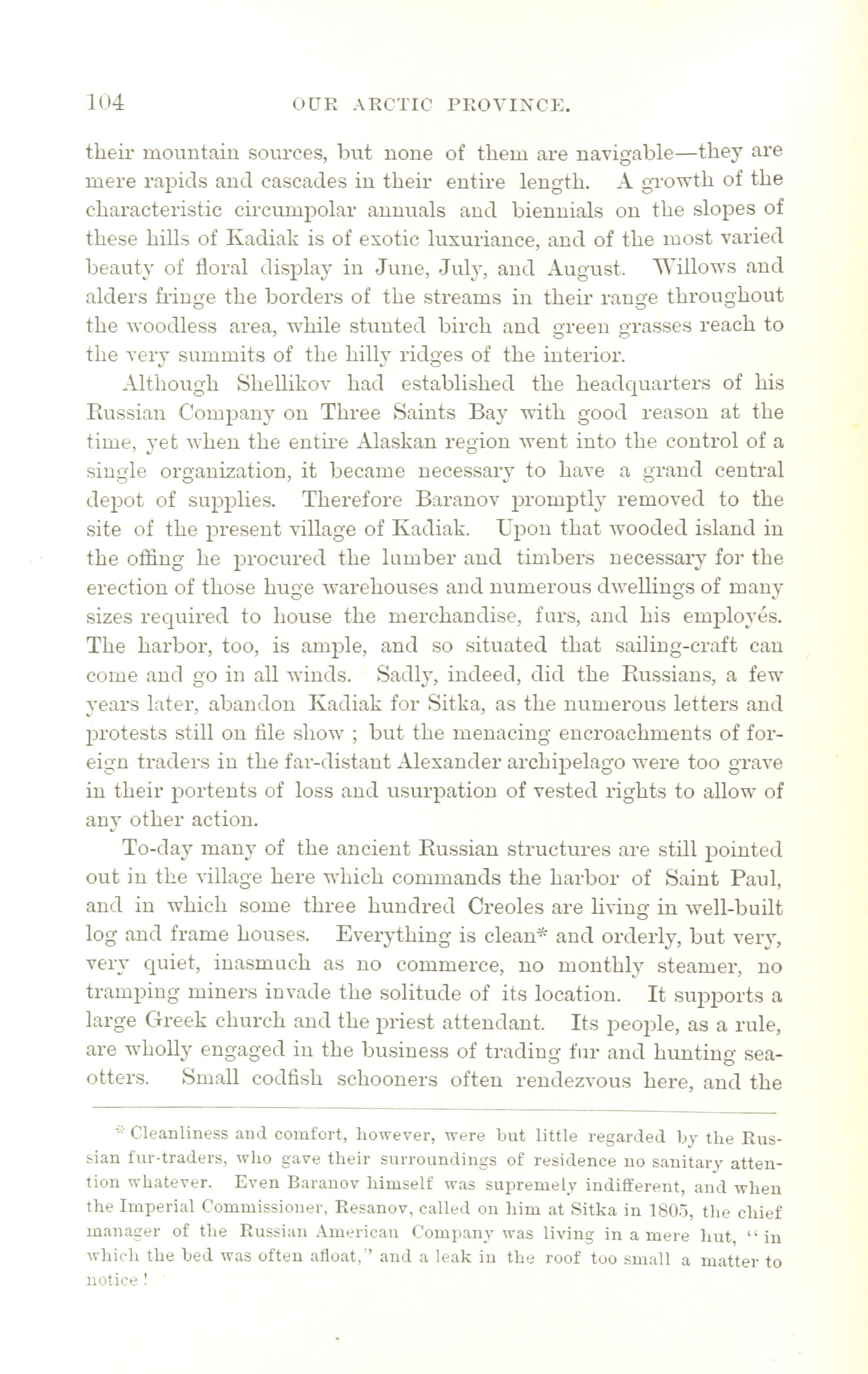 104 OUR ARCTIC PROVINCE.

their mountain sources, but none of them are navigable—they are mere rapids and cascades in their entire length. A growth of the characteristic circumpolar annuals and biennials on the slopes of these hills of Kadiak is of exotic luxuriance, and of the most varied beauty of floral display in June, July, and August. Willows and alders fringe the borders of the streams in their range throughout the woodless area, while stunted birch and green grasses reach to the very summits of the hilly ridges of the interior.

Although Shellikov had established the headquarters of his Russian Company on Three Saints Bay with good reason at the time, yet when the entire Alaskan region went into the control of a single organization, it became necessary to have a grand central depot of supplies. Therefore Baranov promptly removed to the site of the present village of Kadiak. Upon that wooded island in the offing he procured the lumber and timbers necessary for the erection of those huge warehouses and numerous dwellings of many sizes required to house the merchandise, furs, and his employés. The harbor, too, is ample, and so situated that sailing-craft can come and go in all winds. Sadly, indeed, did the Russians, a few years later, abandon Kadiak for Sitka, as the numerous letters and protests still on file show ; but the menacing encroachments of foreign traders in the far-distant Alexander archipelago were too grave in their portents of loss and usurpation of vested rights to allow of any other action.

To-day many of the ancient Russian structures are still pointed out in the village here which commands the harbor of Saint Paul, and in which some three hundred Creoles are living in well-built log and frame houses. Everything is clean* and orderly, but very, very quiet, inasmuch as no commerce, no monthly steamer, no tramping miners invade the solitude of its location. It supports a large Greek church and the priest attendant. Its people, as a rule, are wholly engaged in the business of trading fur and hunting sea-otters. Small codfish schooners often rendezvous here, and the

* Cleanliness and comfort, however, were but little regarded by the Russian fur-traders, who gave their surroundings of residence no sanitary attention whatever. Even Baranov himself was supremely indifferent, and when the Imperial Commissioner, Resanov, called on him at Sitka in 1805, the chief manager of the Russian American Company was living in a mere hut, "in which the bed was often afloat," and a leak in the roof too small a matter to notice !